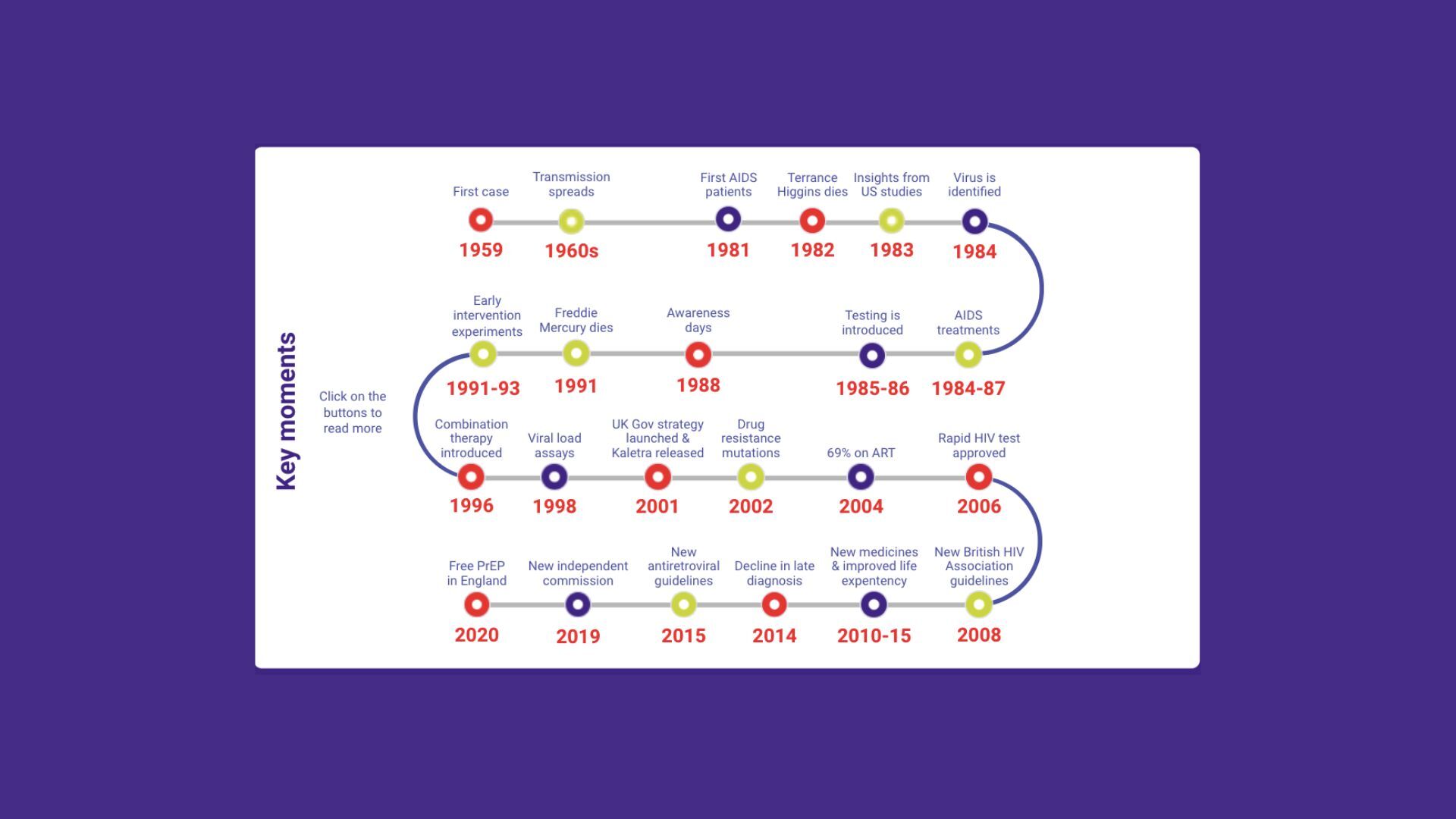 Key moments

Click on the buttons to read more

First case
1959

Transmission spreads
1960s

First AIDS patients
1981

Terrance Higgins dies
1982

Insights from US studies
1983

Virus is identified
1984

AIDS treatments
1984-87

Testing is introduced
1985-86

Awareness days
1988

Freddie Mercury dies
1991

Early intervention experiments
1991-93

Combination therapy introduced
1996

Viral load assays
1998

UK Gov strategy launched & Kaletra released
2001

Drug resistance mutations
2002

69% on ART
2004

Rapid HIV test approved
2006

New British HIV Association guidelines
2008

New medicines & improved life expentency
2010-15

Decline in late diagnosis
2014

New antiretroviral guidelines
2015

New independent commission
2019

Free PrEP in England
2020